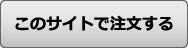 このサイトで注文する